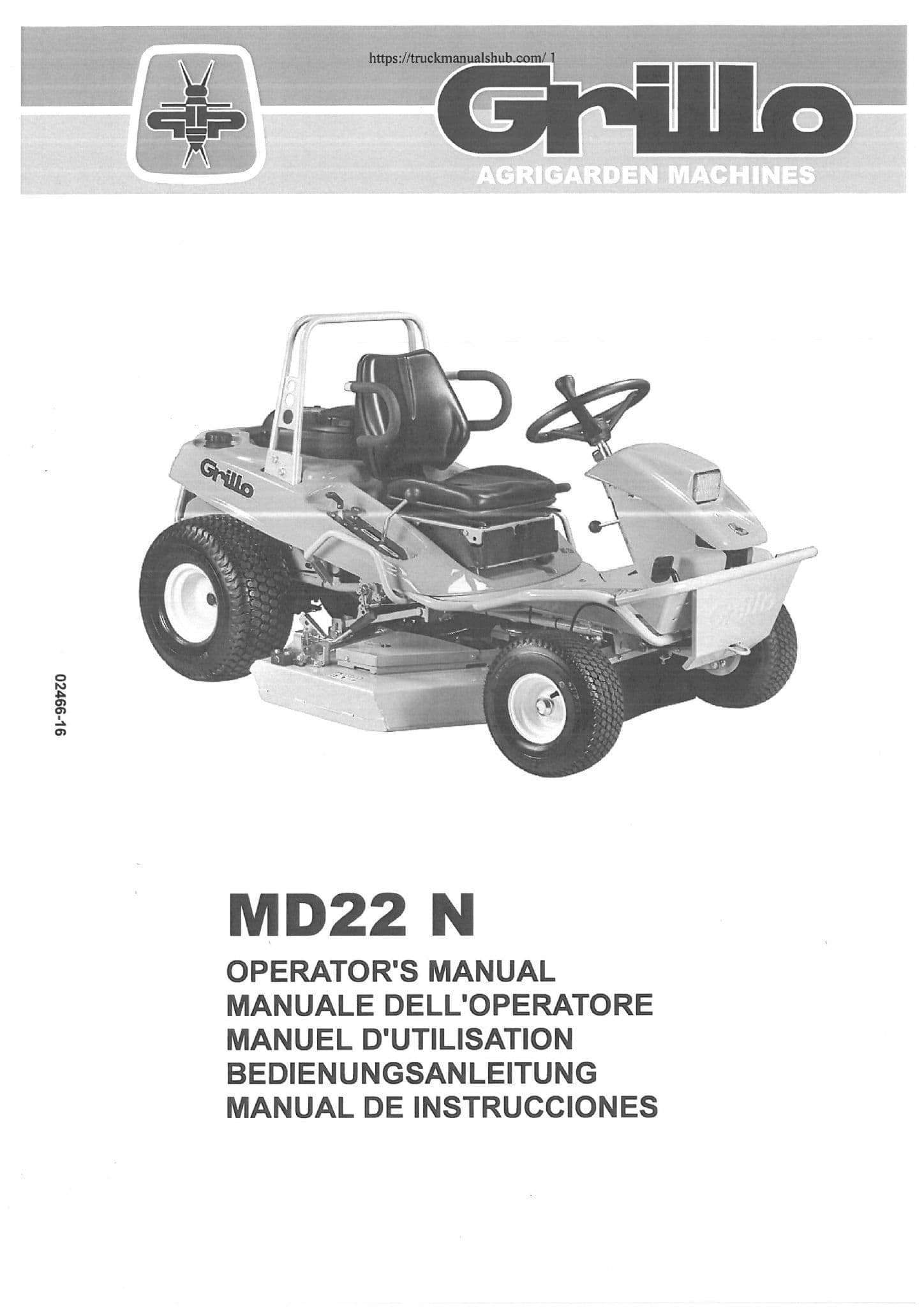 https://truckmanualshub.com/ 1

Grillo
AGRIGARDEN MACHINES

Grillo

Grillo

02466-16

MD22 N
OPERATOR'S MANUAL
MANUALE DELL'OPERATORE
MANUEL D'UTILISATION
BEDIENUNGSANLEITUNG
MANUAL DE INSTRUCCIONES